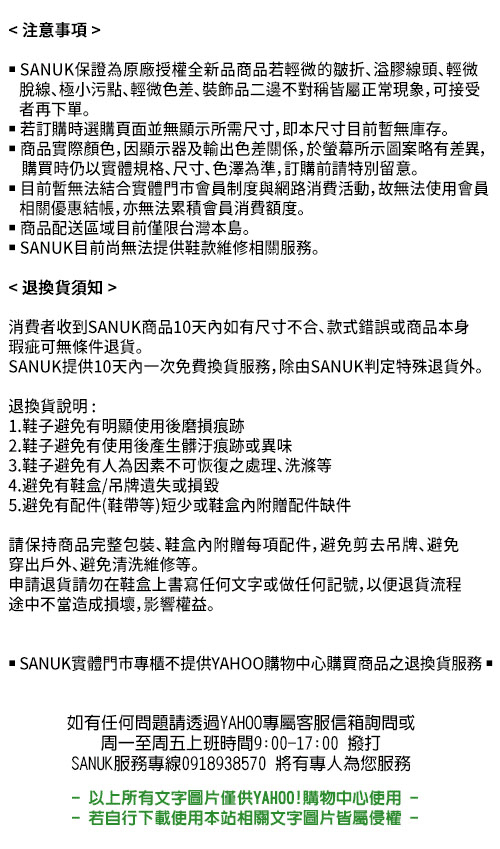 < 注意事項 >

▪ SANUK保證為原廠授權全新品商品若輕微的皺折、溢膠線頭、輕微脫線、極小污點、輕微色差、裝飾品二邊不對稱皆屬正常現象，可接受者再下單。
▪ 若訂購時選購頁面並無顯示所需尺寸，即本尺寸目前暫無庫存。
▪ 商品實際顏色，因顯示器及輸出色差關係，於螢幕所示圖案略有差異，購買時仍以實體規格、尺寸、色澤為準，訂購前請特別留意。
▪ 目前暫無法結合實體門市會員制度與網路消費活動，故無法使用會員相關優惠結帳，亦無法累積會員消費額度。
▪ 商品配送區域目前僅限台灣本島。
▪ SANUK目前尚無法提供鞋款維修相關服務。

< 退換貨須知 >

消費者收到SANUK商品10天內如有尺寸不合、款式錯誤或商品本身瑕疵可無條件退貨。
SANUK提供10天內一次免費換貨服務，除由SANUK判定特殊退貨外。

退換貨說明：
1.鞋子避免有明顯使用後磨損痕跡
2.鞋子避免有使用後產生髒汙痕跡或異味
3.鞋子避免有人為因素不可恢復之處理、洗滌等
4.避免有鞋盒/吊牌遺失或損毀
5.避免有配件(鞋帶等)短少或鞋盒內附贈配件缺件

請保持商品完整包裝、鞋盒內附贈每項配件，避免剪去吊牌、避免穿出戶外、避免清洗維修等。
申請退貨請勿在鞋盒上書寫任何文字或做任何記號，以便退貨流程途中不當造成損壞，影響權益。

▪ SANUK實體門市專櫃不提供YAHOO購物中心購買商品之退換貨服務 ▪

如有任何問題請透過YAHOO專屬客服信箱詢問或
周一至周五上班時間9:00-17:00 撥打
SANUK服務專線0918938570 將有專人為您服務

- 以上所有文字圖片僅供YAHOO!購物中心使用 -
- 若自行下載使用本站相關文字圖片皆屬侵權 -